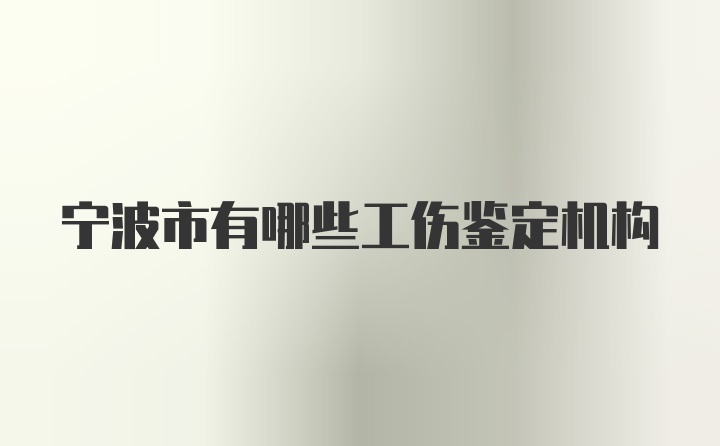 宁波市有哪些工伤鉴定机构